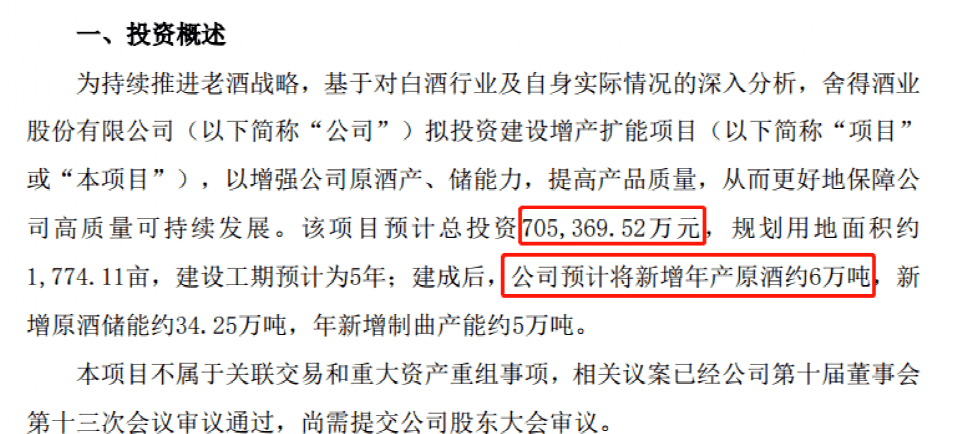 一、投资概述

为持续推进老酒战略，基于对白酒行业及自身实际情况的深入分析，舍得酒业股份有限公司（以下简称“公司”）拟投资建设增产扩能项目（以下简称“项目”或“本项目”），以增强公司原酒产、储能力，提高产品质量，从而更好地保障公司高质量可持续发展。该项目预计总投资705,369.52万元，规划用地面积约1,774.11亩，建设工期预计为5年；建成后，公司预计将新增年产原酒约6万吨，新增原酒储能约34.25万吨，年新增制曲产能约5万吨。

本项目不属于关联交易和重大资产重组事项，相关议案已经公司第十届董事会第十三次会议审议通过，尚需提交公司股东大会审议。